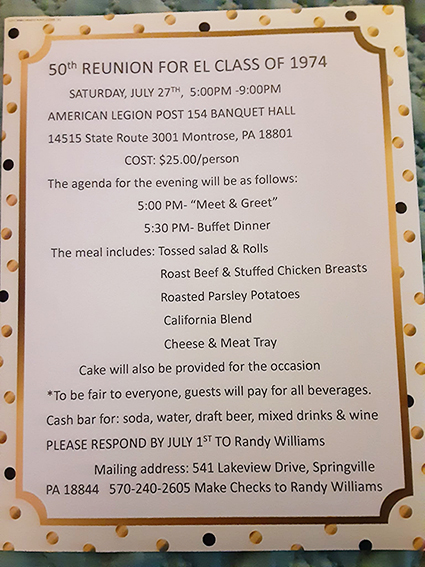 50th REUNION FOR EL CLASS OF 1974

SATURDAY, JULY 27TH, 5:00PM -9:00PM

AMERICAN LEGION POST 154 BANQUET HALL

14515 State Route 3001 Montrose, PA 18801

COST: $25.00/person

The agenda for the evening will be as follows:

5:00 PM- "Meet & Greet"

5:30 PM- Buffet Dinner

The meal includes: Tossed salad & Rolls

Roast Beef & Stuffed Chicken Breasts

Roasted Parsley Potatoes

California Blend

Cheese & Meat Tray

Cake will also be provided for the occasion

*To be fair to everyone, guests will pay for all beverages.

Cash bar for: soda, water, draft beer, mixed drinks & wine

PLEASE RESPOND BY JULY 1ST TO Randy Williams

Mailing address: 541 Lakeview Drive, Springville PA 18844 570-240-2605 Make Checks to Randy Williams